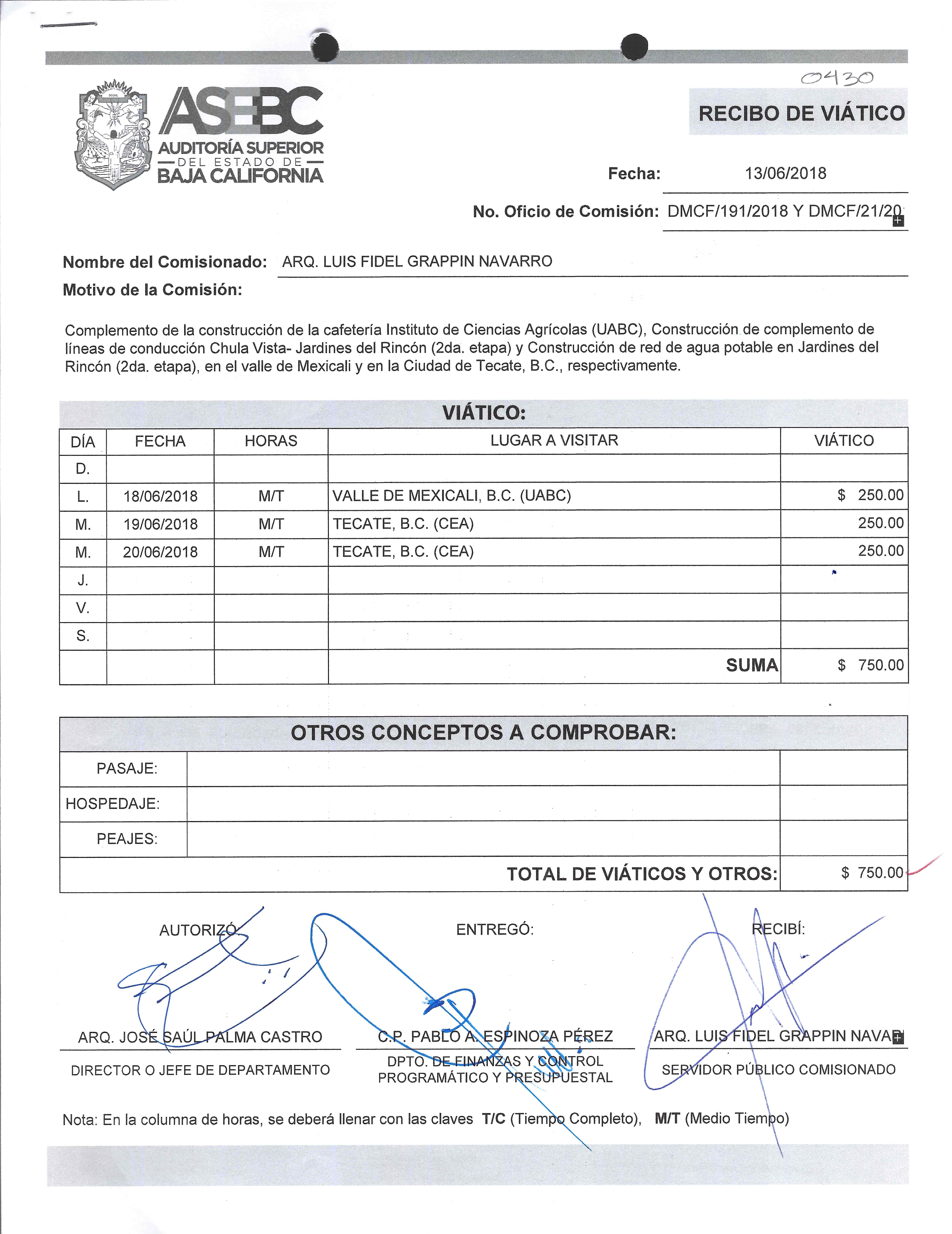 0430

ASEBC
AUDITORÍA SUPERIOR
DEL ESTADO DE
BAJA CALIFORNIA

RECIBO DE VIÁTICO

Fecha: 13/06/2018

No. Oficio de Comisión: DMCF/191/2018 Y DMCF/21/20

Nombre del Comisionado: ARQ. LUIS FIDEL GRAPPIN NAVARRO

Motivo de la Comisión:

Complemento de la construcción de la cafetería Instituto de Ciencias Agrícolas (UABC), Construcción de complemento de líneas de conducción Chula Vista- Jardines del Rincón (2da. etapa) y Construcción de red de agua potable en Jardines del Rincón (2da. etapa), en el valle de Mexicali y en la Ciudad de Tecate, B.C., respectivamente.

VIÁTICO:

| DÍA | FECHA | HORAS | LUGAR A VISITAR | VIÁTICO |
|---|---|---|---|---|
| D. | | | | |
| L. | 18/06/2018 | M/T | VALLE DE MEXICALI, B.C. (UABC) | $ 250.00 |
| M. | 19/06/2018 | M/T | TECATE, B.C. (CEA) | 250.00 |
| M. | 20/06/2018 | M/T | TECATE, B.C. (CEA) | 250.00 |
| J. | | | | |
| V. | | | | |
| S. | | | | |
| | | | SUMA | $ 750.00 |

OTROS CONCEPTOS A COMPROBAR:

| PASAJE: | | |
|---|---|---|
| HOSPEDAJE: | | |
| PEAJES: | | |
| | TOTAL DE VIÁTICOS Y OTROS: | $ 750.00 |

AUTORIZÓ:
ARQ. JOSÉ SAÚL PALMA CASTRO
DIRECTOR O JEFE DE DEPARTAMENTO

ENTREGÓ:
C.P. PABLO A. ESPINOZA PÉREZ
DPTO. DE FINANZAS Y CONTROL PROGRAMÁTICO Y PRESUPUESTAL

RECIBÍ:
ARQ. LUIS FIDEL GRAPPIN NAVA
SERVIDOR PÚBLICO COMISIONADO

Nota: En la columna de horas, se deberá llenar con las claves T/C (Tiempo Completo), M/T (Medio Tiempo)